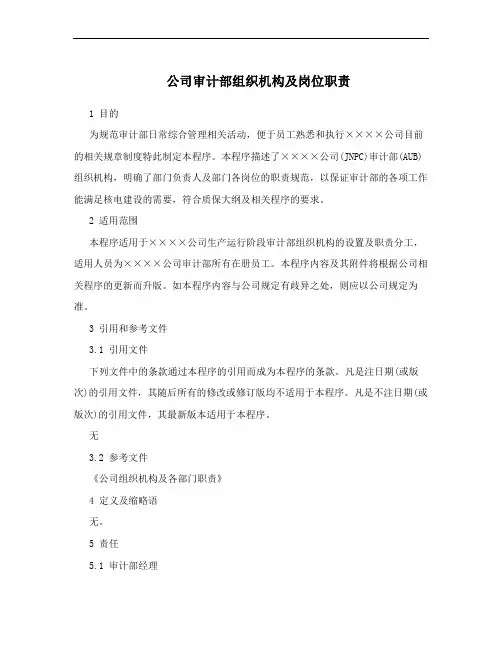 公司审计部组织机构及岗位职责

1 目的

为规范审计部日常综合管理相关活动，便于员工熟悉和执行××××公司目前的相关规章制度特此制定本程序。本程序描述了××××公司(JNPC)审计部(AUB)组织机构，明确了部门负责人及部门各岗位的职责规范，以保证审计部的各项工作能满足核电建设的需要，符合质保大纲及相关程序的要求。

2 适用范围

本程序适用于××××公司生产运行阶段审计部组织机构的设置及职责分工，适用人员为××××公司审计部所有在册员工。本程序内容及其附件将根据公司相关程序的更新而升版。如本程序内容与公司规定有歧异之处，则应以公司规定为准。

3 引用和参考文件

3.1 引用文件

下列文件中的条款通过本程序的引用而成为本程序的条款。凡是注日期(或版次)的引用文件，其随后所有的修改或修订版均不适用于本程序。凡是不注日期(或版次)的引用文件，其最新版本适用于本程序。

无

3.2 参考文件

《公司组织机构及各部门职责》

4 定义及缩略语

无。

5 责任

5.1 审计部经理